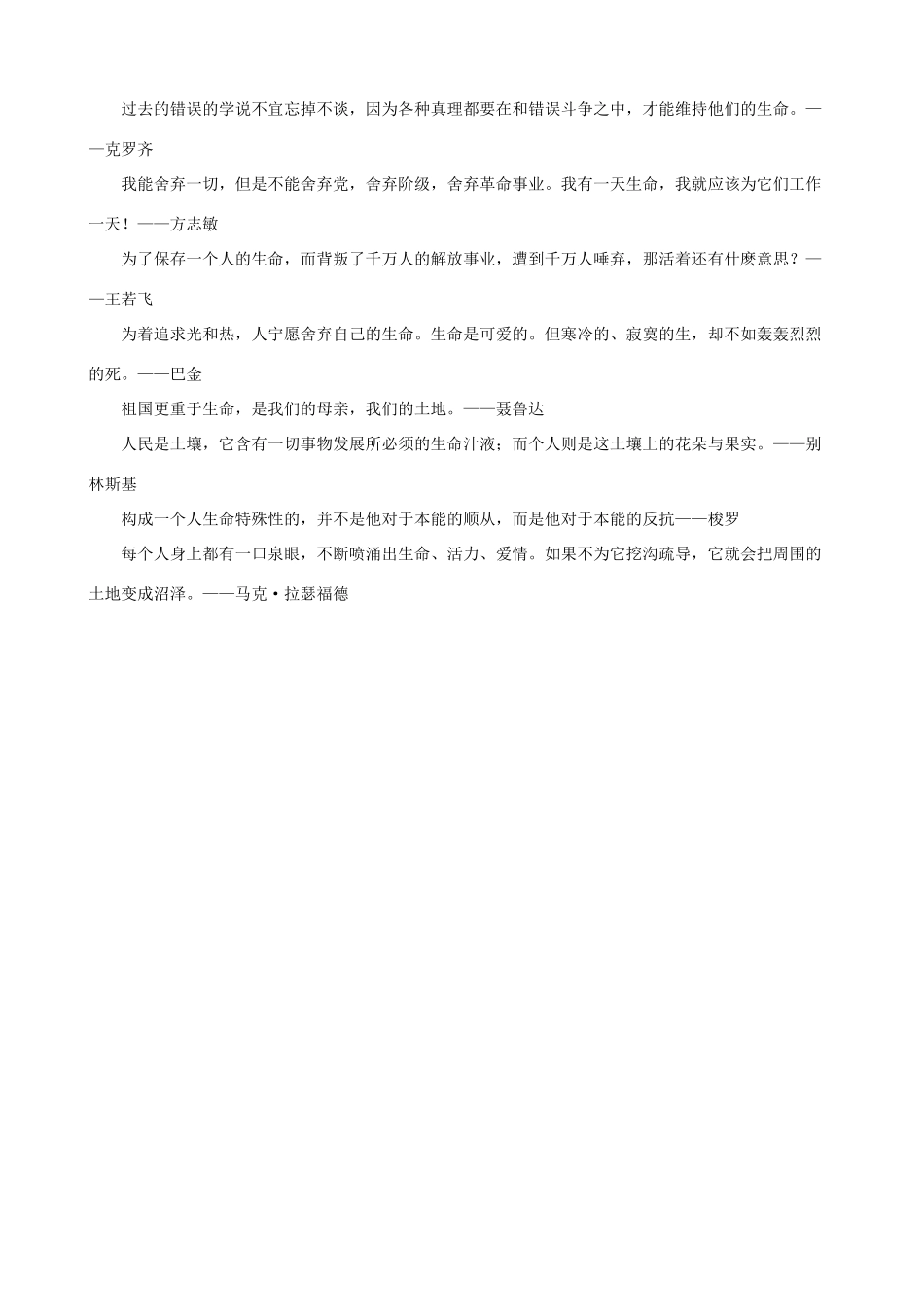 过去的错误的学说不宜忘掉不谈，因为各种真理都要在和错误斗争之中，才能维持他们的生命。——克罗齐

我能舍弃一切，但是不能舍弃党，舍弃阶级，舍弃革命事业。我有一天生命，我就应该为它们工作一天！——方志敏

为了保存一个人的生命，而背叛了千万人的解放事业，遭到千万人唾弃，那活着还有什麽意思？——王若飞

为着追求光和热，人宁愿舍弃自己的生命。生命是可爱的。但寒冷的、寂寞的生，却不如轰轰烈烈的死。——巴金

祖国更重于生命，是我们的母亲，我们的土地。——聂鲁达

人民是土壤，它含有一切事物发展所必须的生命汁液；而个人则是这土壤上的花朵与果实。——别林斯基

构成一个人生命特殊性的，并不是他对于本能的顺从，而是他对于本能的反抗——梭罗

每个人身上都有一口泉眼，不断喷涌出生命、活力、爱情。如果不为它挖沟疏导，它就会把周围的土地变成沼泽。——马克·拉瑟福德